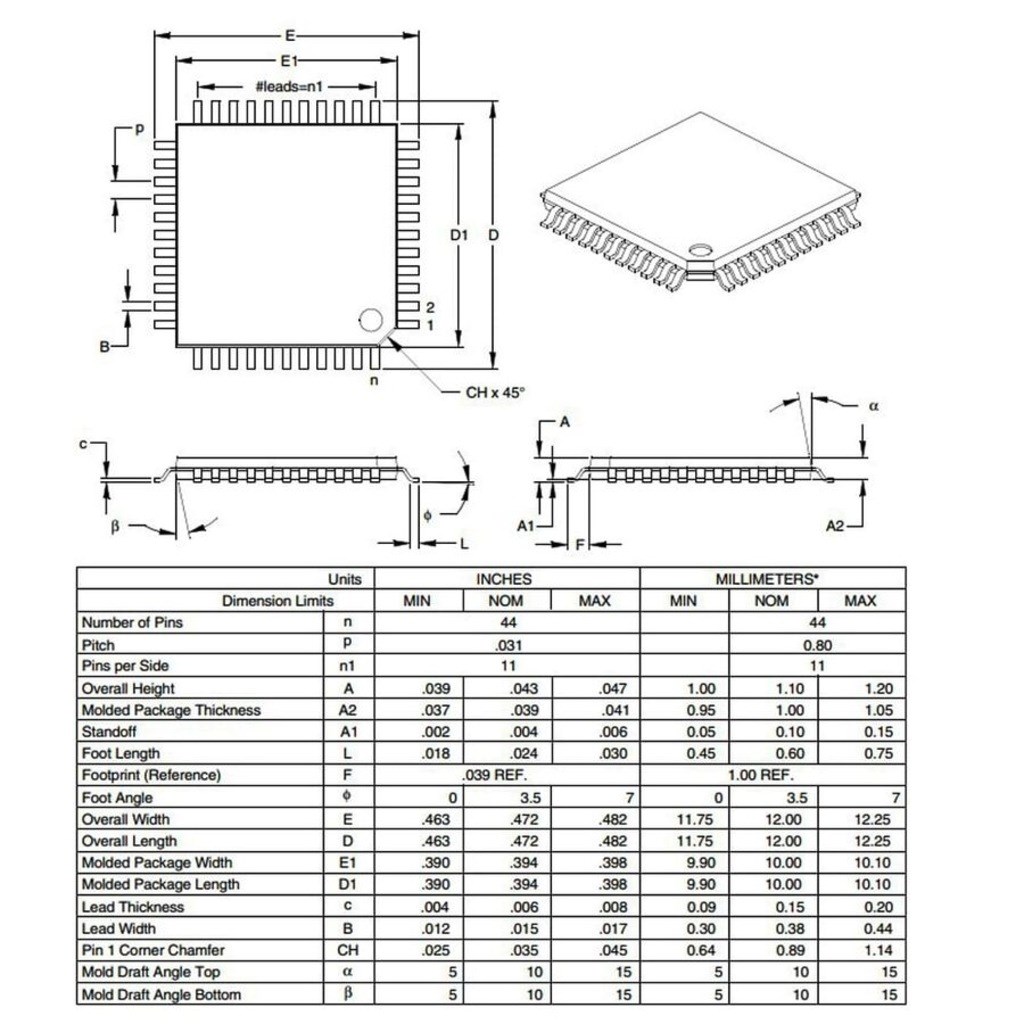 E
E1
#leads=n1
p
D1 D
2
1
B
n
CH x 45°

c
β
φ
L
A
α
A1
F
A2

| Units | | INCHES | | | MILLIMETERS* | | |
|---|---|---|---|---|---|---|---|
| Dimension Limits | | MIN | NOM | MAX | MIN | NOM | MAX |
| Number of Pins | n | | 44 | | | 44 | |
| Pitch | p | | .031 | | | 0.80 | |
| Pins per Side | n1 | | 11 | | | 11 | |
| Overall Height | A | .039 | .043 | .047 | 1.00 | 1.10 | 1.20 |
| Molded Package Thickness | A2 | .037 | .039 | .041 | 0.95 | 1.00 | 1.05 |
| Standoff | A1 | .002 | .004 | .006 | 0.05 | 0.10 | 0.15 |
| Foot Length | L | .018 | .024 | .030 | 0.45 | 0.60 | 0.75 |
| Footprint (Reference) | F | | .039 REF. | | | 1.00 REF. | |
| Foot Angle | φ | 0 | 3.5 | 7 | 0 | 3.5 | 7 |
| Overall Width | E | .463 | .472 | .482 | 11.75 | 12.00 | 12.25 |
| Overall Length | D | .463 | .472 | .482 | 11.75 | 12.00 | 12.25 |
| Molded Package Width | E1 | .390 | .394 | .398 | 9.90 | 10.00 | 10.10 |
| Molded Package Length | D1 | .390 | .394 | .398 | 9.90 | 10.00 | 10.10 |
| Lead Thickness | c | .004 | .006 | .008 | 0.09 | 0.15 | 0.20 |
| Lead Width | B | .012 | .015 | .017 | 0.30 | 0.38 | 0.44 |
| Pin 1 Corner Chamfer | CH | .025 | .035 | .045 | 0.64 | 0.89 | 1.14 |
| Mold Draft Angle Top | α | 5 | 10 | 15 | 5 | 10 | 15 |
| Mold Draft Angle Bottom | β | 5 | 10 | 15 | 5 | 10 | 15 |